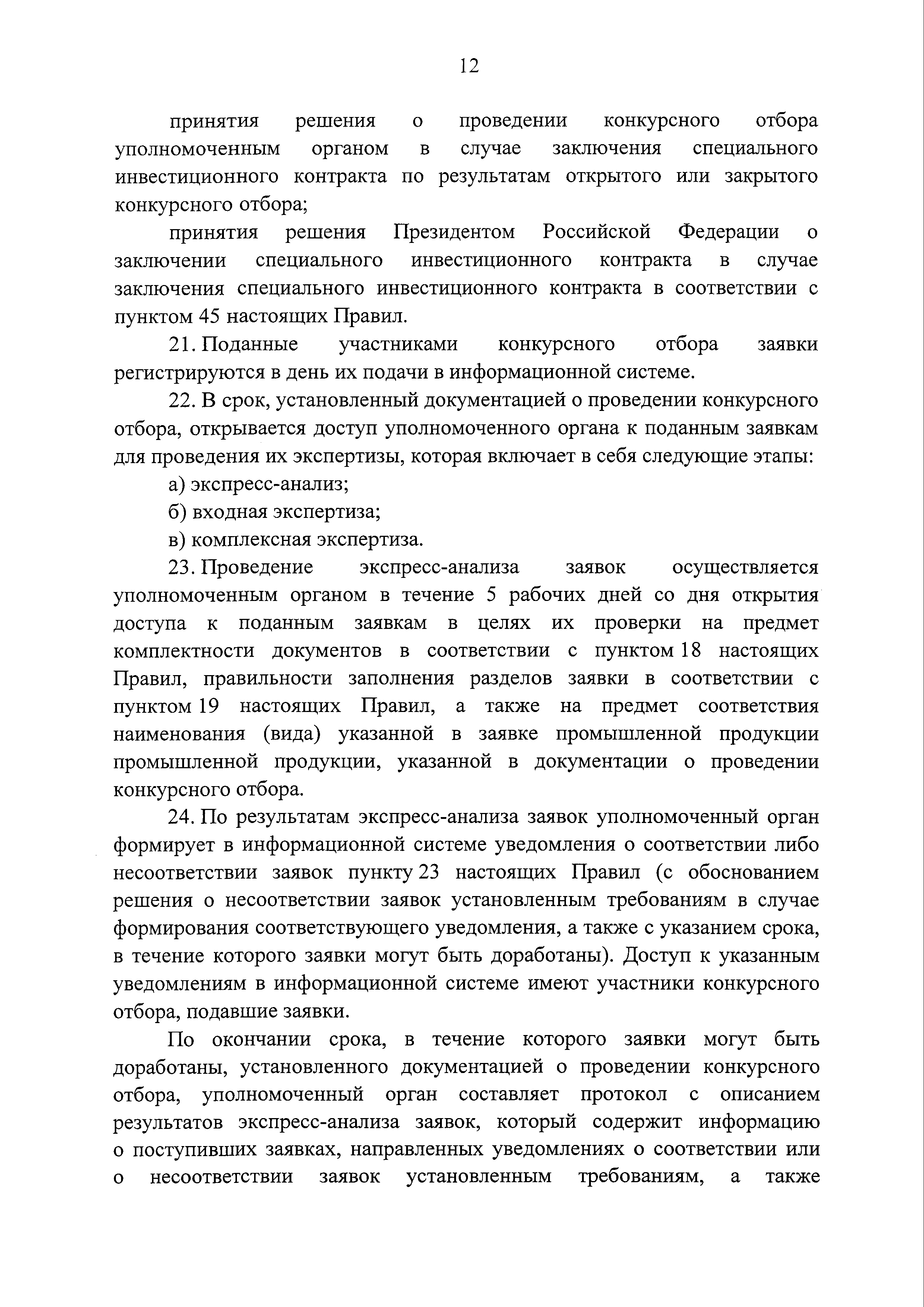 12

принятия решения о проведении конкурсного отбора уполномоченным органом в случае заключения специального инвестиционного контракта по результатам открытого или закрытого конкурсного отбора;

принятия решения Президентом Российской Федерации о заключении специального инвестиционного контракта в случае заключения специального инвестиционного контракта в соответствии с пунктом 45 настоящих Правил.

21. Поданные участниками конкурсного отбора заявки регистрируются в день их подачи в информационной системе.

22. В срок, установленный документацией о проведении конкурсного отбора, открывается доступ уполномоченного органа к поданным заявкам для проведения их экспертизы, которая включает в себя следующие этапы:

а) экспресс-анализ;

б) входная экспертиза;

в) комплексная экспертиза.

23. Проведение экспресс-анализа заявок осуществляется уполномоченным органом в течение 5 рабочих дней со дня открытия доступа к поданным заявкам в целях их проверки на предмет комплектности документов в соответствии с пунктом 18 настоящих Правил, правильности заполнения разделов заявки в соответствии с пунктом 19 настоящих Правил, а также на предмет соответствия наименования (вида) указанной в заявке промышленной продукции промышленной продукции, указанной в документации о проведении конкурсного отбора.

24. По результатам экспресс-анализа заявок уполномоченный орган формирует в информационной системе уведомления о соответствии либо несоответствии заявок пункту 23 настоящих Правил (с обоснованием решения о несоответствии заявок установленным требованиям в случае формирования соответствующего уведомления, а также с указанием срока, в течение которого заявки могут быть доработаны). Доступ к указанным уведомлениям в информационной системе имеют участники конкурсного отбора, подавшие заявки.

По окончании срока, в течение которого заявки могут быть доработаны, установленного документацией о проведении конкурсного отбора, уполномоченный орган составляет протокол с описанием результатов экспресс-анализа заявок, который содержит информацию о поступивших заявках, направленных уведомлениях о соответствии или о несоответствии заявок установленным требованиям, а также